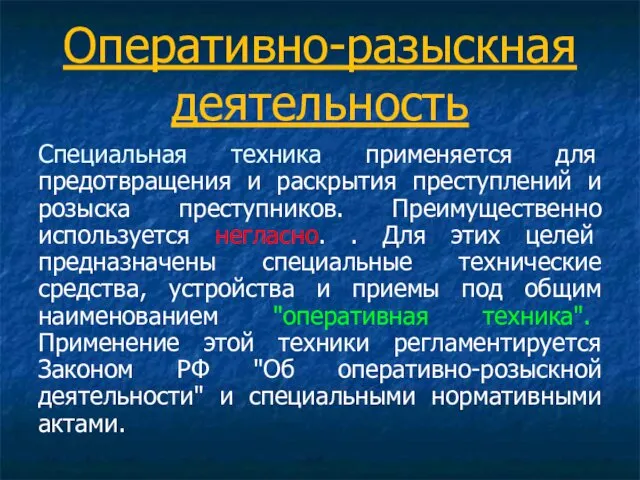 Оперативно-разыскная деятельность

Специальная техника применяется для предотвращения и раскрытия преступлений и розыска преступников. Преимущественно используется негласно. . Для этих целей предназначены специальные технические средства, устройства и приемы под общим наименованием "оперативная техника". Применение этой техники регламентируется Законом РФ "Об оперативно-розыскной деятельности" и специальными нормативными актами.